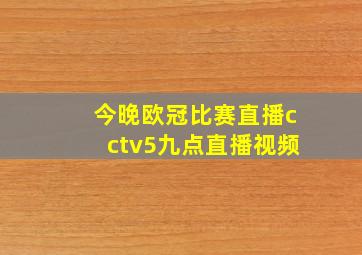 今晚欧冠比赛直播cctv5九点直播视频